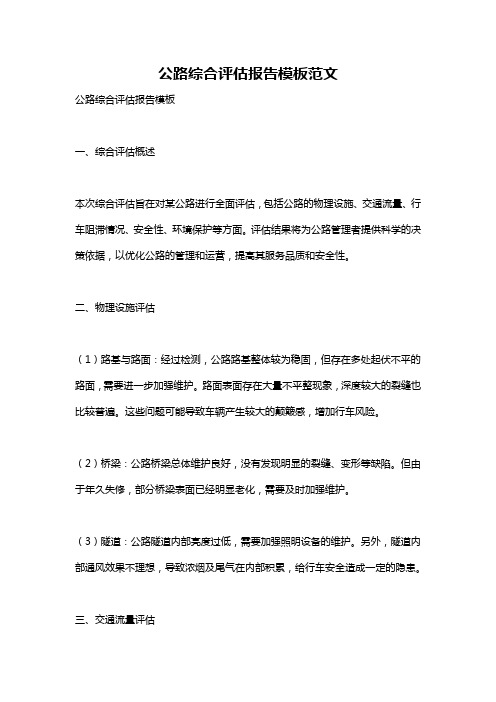 公路综合评估报告模板范文

公路综合评估报告模板

一、综合评估概述

本次综合评估旨在对某公路进行全面评估，包括公路的物理设施、交通流量、行车阻滞情况、安全性、环境保护等方面。评估结果将为公路管理者提供科学的决策依据，以优化公路的管理和运营，提高其服务品质和安全性。

二、物理设施评估

（1）路基与路面：经过检测，公路路基整体较为稳固，但存在多处起伏不平的路面，需要进一步加强维护。路面表面存在大量不平整现象，深度较大的裂缝也比较普遍。这些问题可能导致车辆产生较大的颠簸感，增加行车风险。

（2）桥梁：公路桥梁总体维护良好，没有发现明显的裂缝、变形等缺陷。但由于年久失修，部分桥梁表面已经明显老化，需要及时加强维护。

（3）隧道：公路隧道内部亮度过低，需要加强照明设备的维护。另外，隧道内部通风效果不理想，导致浓烟及尾气在内部积累，给行车安全造成一定的隐患。

三、交通流量评估